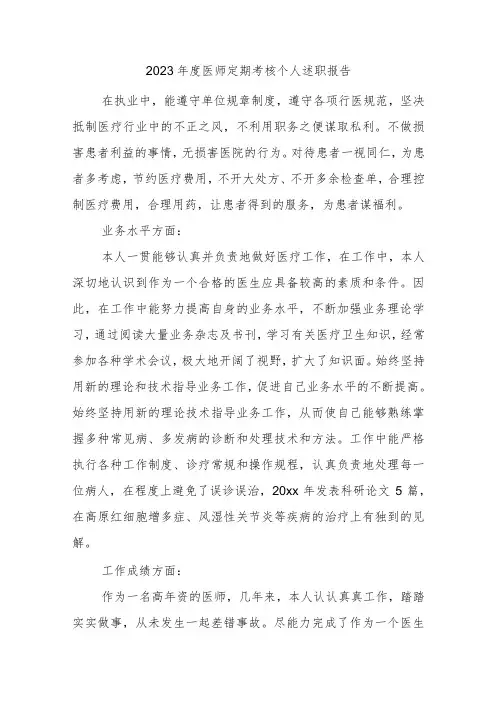 2023年度医师定期考核个人述职报告

在执业中，能遵守单位规章制度，遵守各项行医规范，坚决抵制医疗行业中的不正之风，不利用职务之便谋取私利。不做损害患者利益的事情，无损害医院的行为。对待患者一视同仁，为患者多考虑，节约医疗费用，不开大处方、不开多余检查单，合理控制医疗费用，合理用药，让患者得到的服务，为患者谋福利。

业务水平方面：

本人一贯能够认真并负责地做好医疗工作，在工作中，本人深切地认识到作为一个合格的医生应具备较高的素质和条件。因此，在工作中能努力提高自身的业务水平，不断加强业务理论学习，通过阅读大量业务杂志及书刊，学习有关医疗卫生知识，经常参加各种学术会议，极大地开阔了视野，扩大了知识面。始终坚持用新的理论和技术指导业务工作，促进自己业务水平的不断提高。始终坚持用新的理论技术指导业务工作，从而使自己能够熟练掌握多种常见病、多发病的诊断和处理技术和方法。工作中能严格执行各种工作制度、诊疗常规和操作规程，认真负责地处理每一位病人，在程度上避免了误诊误治，20xx年发表科研论文5篇，在高原红细胞增多症、风湿性关节炎等疾病的治疗上有独到的见解。

工作成绩方面：

作为一名高年资的医师，几年来，本人认认真真工作，踏踏实实做事，从未发生一起差错事故。尽能力完成了作为一个医生